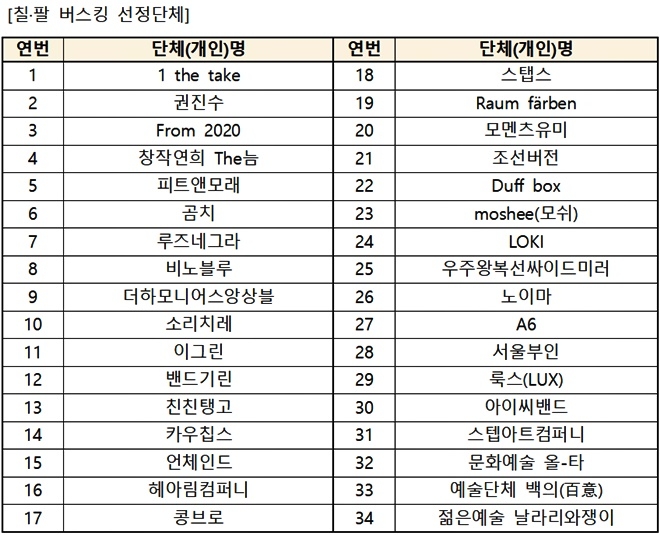 [칠·팔 버스킹 선정단체]

| 연번 | 단체(개인)명 | 연번 | 단체(개인)명 |
|---|---|---|---|
| 1 | 1 the take | 18 | 스탭스 |
| 2 | 권진수 | 19 | Raum färben |
| 3 | From 2020 | 20 | 모멘츠유미 |
| 4 | 창작연희 The늠 | 21 | 조선버전 |
| 5 | 피트앤모래 | 22 | Duff box |
| 6 | 곰치 | 23 | moshee(모쉬) |
| 7 | 루즈네그라 | 24 | LOKI |
| 8 | 비노블루 | 25 | 우주왕복선싸이드미러 |
| 9 | 더하모니어스앙상블 | 26 | 노이마 |
| 10 | 소리치레 | 27 | A6 |
| 11 | 이그린 | 28 | 서울부인 |
| 12 | 밴드기린 | 29 | 룩스(LUX) |
| 13 | 친친탱고 | 30 | 아이씨밴드 |
| 14 | 카우칩스 | 31 | 스텝아트컴퍼니 |
| 15 | 언체인드 | 32 | 문화예술 올-타 |
| 16 | 헤아림컴퍼니 | 33 | 예술단체 백의(百意) |
| 17 | 콩브로 | 34 | 젊은예술 날라리와쟁이 |